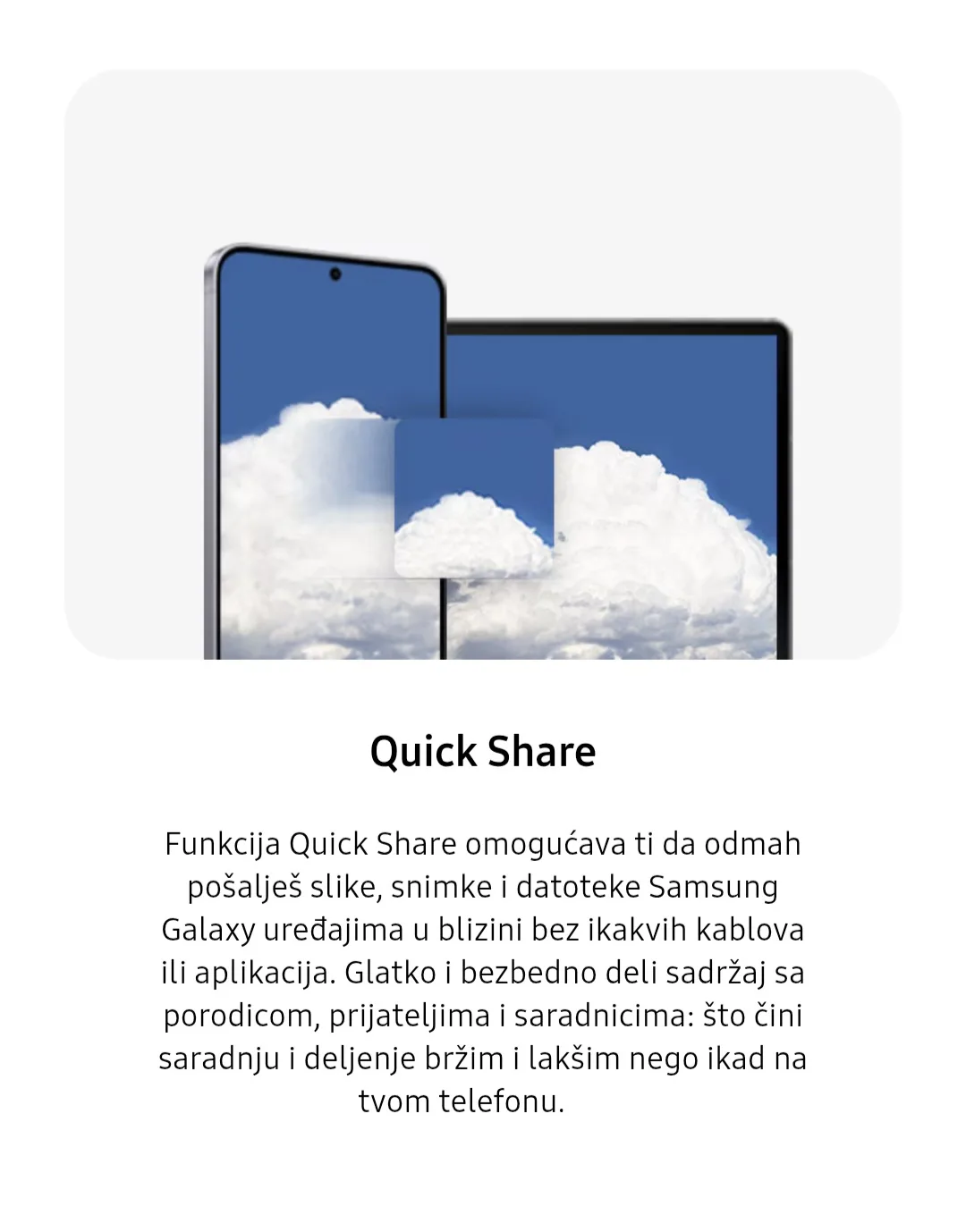 Quick Share

Funkcija Quick Share omogućava ti da odmah pošalješ slike, snimke i datoteke Samsung Galaxy uređajima u blizini bez ikakvih kablova ili aplikacija. Glatko i bezbedno deli sadržaj sa porodicom, prijateljima i saradnicima: što čini saradnju i deljenje bržim i lakšim nego ikad na tvom telefonu.